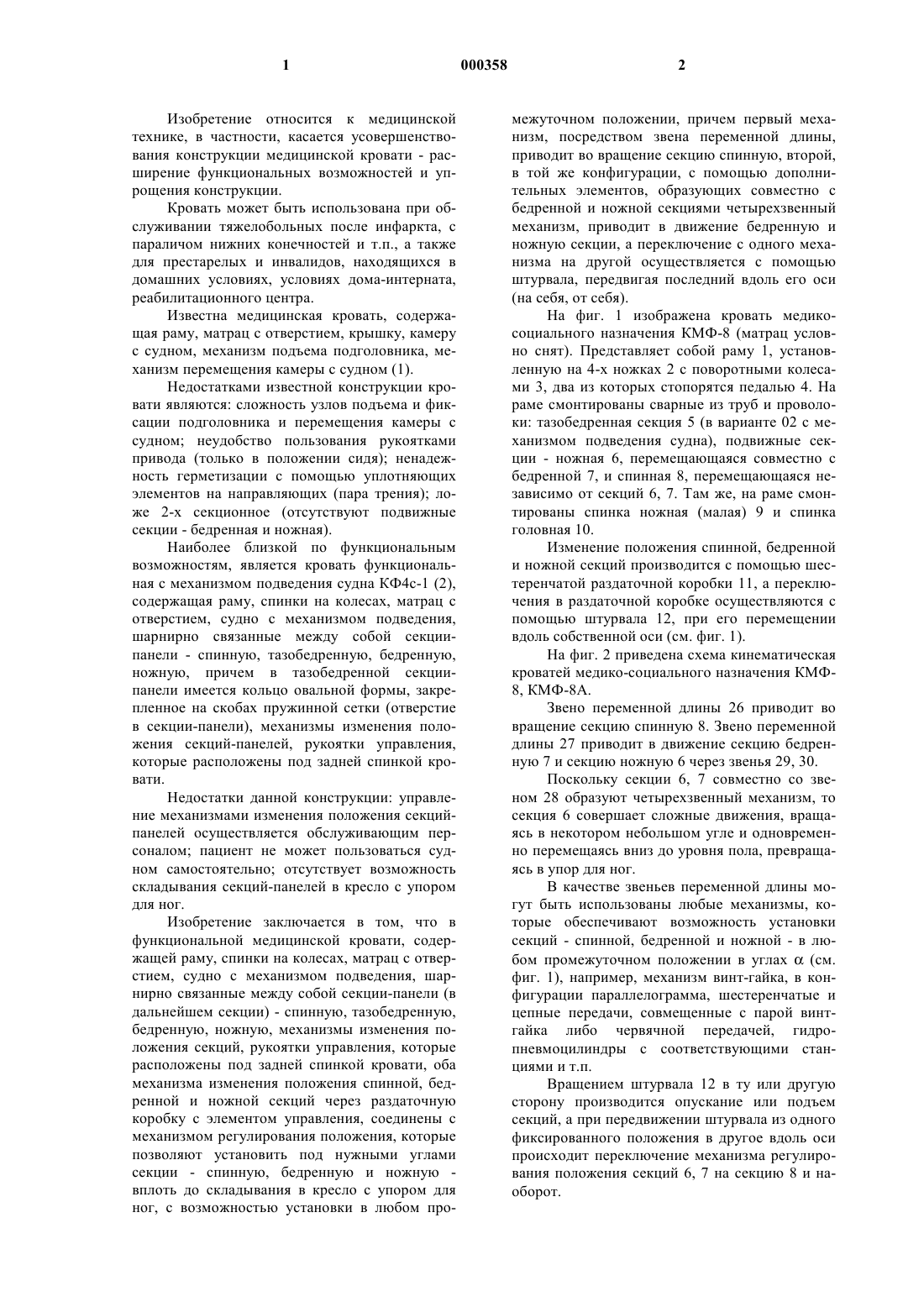 1 000358 2

Изобретение относится к медицинской технике, в частности, касается усовершенствования конструкции медицинской кровати - расширение функциональных возможностей и упрощения конструкции.

Кровать может быть использована при обслуживании тяжелобольных после инфаркта, с параличом нижних конечностей и т.п., а также для престарелых и инвалидов, находящихся в домашних условиях, условиях дома-интерната, реабилитационного центра.

Известна медицинская кровать, содержащая раму, матрац с отверстием, крышку, камеру с судном, механизм подъема подголовника, механизм перемещения камеры с судном (1).

Недостатками известной конструкции кровати являются: сложность узлов подъема и фиксации подголовника и перемещения камеры с судном; неудобство пользования рукоятками привода (только в положении сидя); ненадежность герметизации с помощью уплотняющих элементов на направляющих (пара трения); ложе 2-х секционное (отсутствуют подвижные секции - бедренная и ножная).

Наиболее близкой по функциональным возможностям, является кровать функциональная с механизмом подведения судна КФ4с-1 (2), содержащая раму, спинки на колесах, матрац с отверстием, судно с механизмом подведения, шарнирно связанные между собой секции-панели - спинную, тазобедренную, бедренную, ножную, причем в тазобедренной секции-панели имеется кольцо овальной формы, закрепленное на скобах пружинной сетки (отверстие в секции-панели), механизмы изменения положения секций-панелей, рукоятки управления, которые расположены под задней спинкой кровати.

Недостатки данной конструкции: управление механизмами изменения положения секций-панелей осуществляется обслуживающим персоналом; пациент не может пользоваться судном самостоятельно; отсутствует возможность складывания секций-панелей в кресло с упором для ног.

Изобретение заключается в том, что в функциональной медицинской кровати, содержащей раму, спинки на колесах, матрац с отверстием, судно с механизмом подведения, шарнирно связанные между собой секции-панели (в дальнейшем секции) - спинную, тазобедренную, бедренную, ножную, механизмы изменения положения секций, рукоятки управления, которые расположены под задней спинкой кровати, оба механизма изменения положения спинной, бедренной и ножной секций через раздаточную коробку с элементом управления, соединены с механизмом регулирования положения, которые позволяют установить под нужными углами секции - спинную, бедренную и ножную - вплоть до складывания в кресло с упором для ног, с возможностью установки в любом промежуточном положении, причем первый механизм, посредством звена переменной длины, приводит во вращение секцию спинную, второй, в той же конфигурации, с помощью дополнительных элементов, образующих совместно с бедренной и ножной секциями четырехзвенный механизм, приводит в движение бедренную и ножную секции, а переключение с одного механизма на другой осуществляется с помощью штурвала, передвигая последний вдоль его оси (на себя, от себя).

На фиг. 1 изображена кровать медико-социального назначения КМФ-8 (матрац условно снят). Представляет собой раму 1, установленную на 4-х ножках 2 с поворотными колесами 3, два из которых стопорятся педалью 4. На раме смонтированы сварные из труб и проволоки: тазобедренная секция 5 (в варианте 02 с механизмом подведения судна), подвижные секции - ножная 6, перемещающаяся совместно с бедренной 7, и спинная 8, перемещающаяся независимо от секций 6, 7. Там же, на раме смонтированы спинка ножная (малая) 9 и спинка головная 10.

Изменение положения спинной, бедренной и ножной секций производится с помощью шестеренчатой раздаточной коробки 11, а переключения в раздаточной коробке осуществляются с помощью штурвала 12, при его перемещении вдоль собственной оси (см. фиг. 1).

На фиг. 2 приведена схема кинематическая кроватей медико-социального назначения КМФ-8, КМФ-8А.

Звено переменной длины 26 приводит во вращение секцию спинную 8. Звено переменной длины 27 приводит в движение секцию бедренную 7 и секцию ножную 6 через звенья 29, 30.

Поскольку секции 6, 7 совместно со звеном 28 образуют четырехзвенный механизм, то секция 6 совершает сложные движения, вращаясь в некотором небольшом угле и одновременно перемещаясь вниз до уровня пола, превращаясь в упор для ног.

В качестве звеньев переменной длины могут быть использованы любые механизмы, которые обеспечивают возможность установки секций - спинной, бедренной и ножной - в любом промежуточном положении в углах $\alpha$ (см. фиг. 1), например, механизм винт-гайка, в конфигурации параллелограмма, шестеренчатые и цепные передачи, совмещенные с парой винт-гайка либо червячной передачей, гидропневмоцилиндры с соответствующими станциями и т.п.

Вращением штурвала 12 в ту или другую сторону производится опускание или подъем секций, а при передвижении штурвала из одного фиксированного положения в другое вдоль оси происходит переключение механизма регулирования положения секций 6, 7 на секцию 8 и наоборот.